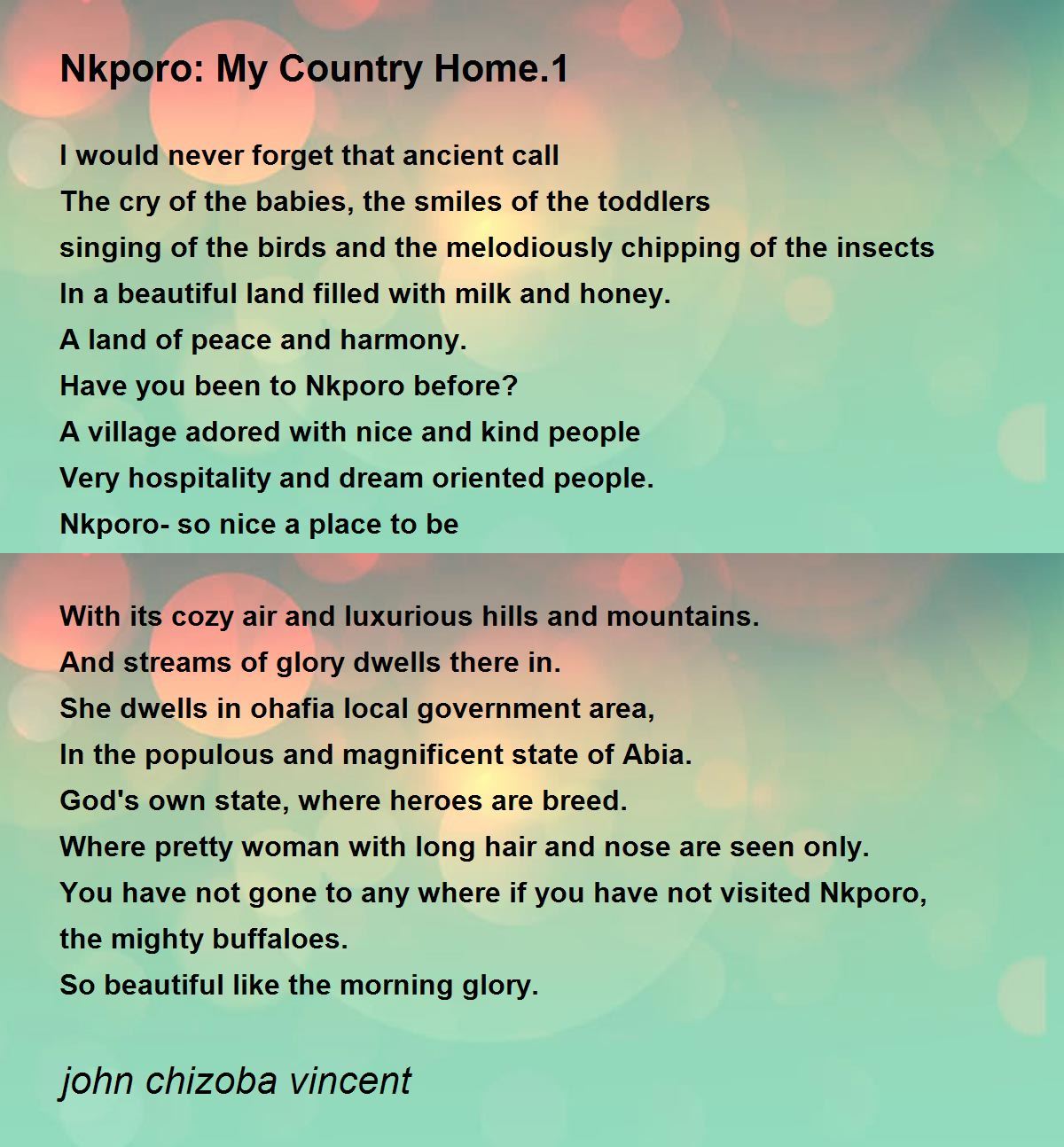 Nkporo: My Country Home.1

I would never forget that ancient call
The cry of the babies, the smiles of the toddlers
singing of the birds and the melodiously chipping of the insects
In a beautiful land filled with milk and honey.
A land of peace and harmony.
Have you been to Nkporo before?
A village adored with nice and kind people
Very hospitality and dream oriented people.
Nkporo- so nice a place to be

With its cozy air and luxurious hills and mountains.
And streams of glory dwells there in.
She dwells in ohafia local government area,
In the populous and magnificent state of Abia.
God's own state, where heroes are breed.
Where pretty woman with long hair and nose are seen only.
You have not gone to any where if you have not visited Nkporo,
the mighty buffaloes.
So beautiful like the morning glory.

john chizoba vincent